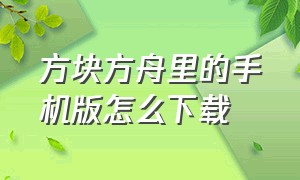 方块方舟里的手机版怎么下载